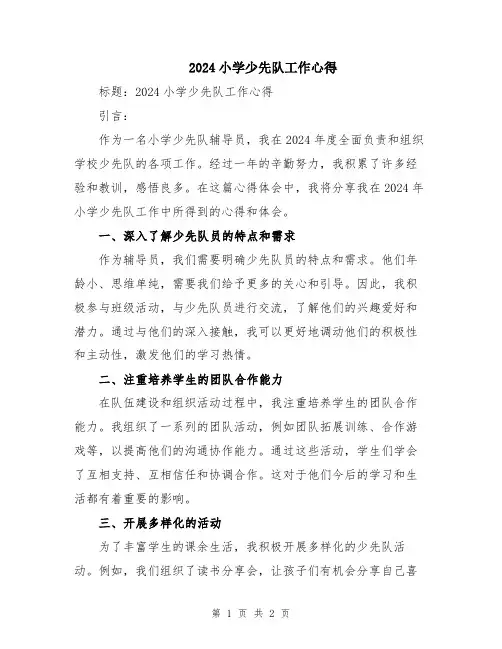 2024 小学少先队工作心得

标题：2024 小学少先队工作心得

引言：

作为一名小学少先队辅导员，我在 2024 年度全面负责和组织学校少先队的各项工作。经过一年的辛勤努力，我积累了许多经验和教训，感悟良多。在这篇心得体会中，我将分享我在 2024 年小学少先队工作中所得到的心得和体会。

一、深入了解少先队员的特点和需求

作为辅导员，我们需要明确少先队员的特点和需求。他们年龄小、思维单纯，需要我们给予更多的关心和引导。因此，我积极参与班级活动，与少先队员进行交流，了解他们的兴趣爱好和潜力。通过与他们的深入接触，我可以更好地调动他们的积极性和主动性，激发他们的学习热情。

二、注重培养学生的团队合作能力

在队伍建设和组织活动过程中，我注重培养学生的团队合作能力。我组织了一系列的团队活动，例如团队拓展训练、合作游戏等，以提高他们的沟通协作能力。通过这些活动，学生们学会了互相支持、互相信任和协调合作。这对于他们今后的学习和生活都有着重要的影响。

三、开展多样化的活动

为了丰富学生的课余生活，我积极开展多样化的少先队活动。例如，我们组织了读书分享会，让孩子们有机会分享自己喜

第 1 页 共 2 页